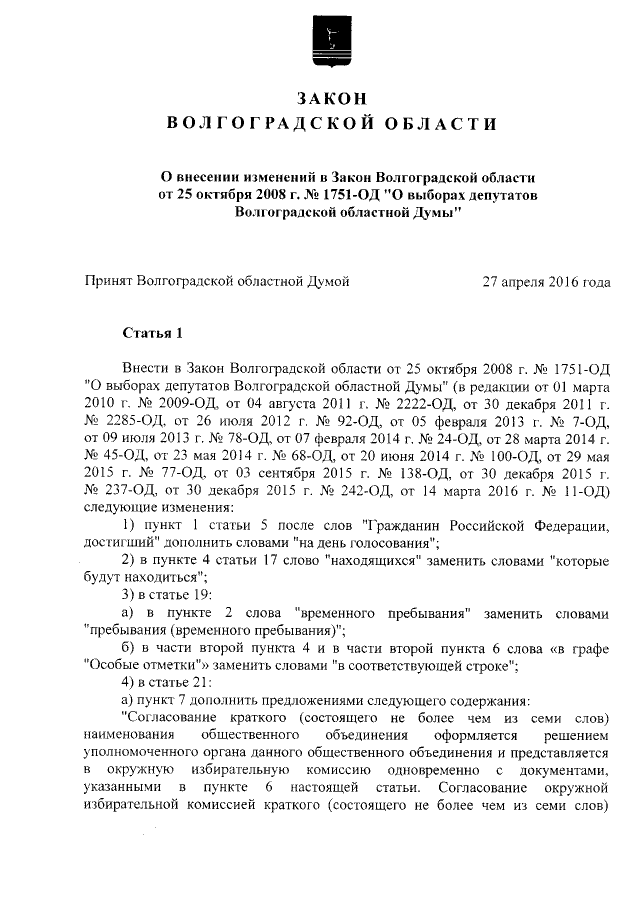 ЗАКОН
ВОЛГОГРАДСКОЙ ОБЛАСТИ

О внесении изменений в Закон Волгоградской области от 25 октября 2008 г. № 1751-ОД "О выборах депутатов Волгоградской областной Думы"

Принят Волгоградской областной Думой 27 апреля 2016 года

Статья 1

Внести в Закон Волгоградской области от 25 октября 2008 г. № 1751-ОД "О выборах депутатов Волгоградской областной Думы" (в редакции от 01 марта 2010 г. № 2009-ОД, от 04 августа 2011 г. № 2222-ОД, от 30 декабря 2011 г. № 2285-ОД, от 26 июля 2012 г. № 92-ОД, от 05 февраля 2013 г. № 7-ОД, от 09 июля 2013 г. № 78-ОД, от 07 февраля 2014 г. № 24-ОД, от 28 марта 2014 г. № 45-ОД, от 23 мая 2014 г. № 68-ОД, от 20 июня 2014 г. № 100-ОД, от 29 мая 2015 г. № 77-ОД, от 03 сентября 2015 г. № 138-ОД, от 30 декабря 2015 г. № 237-ОД, от 30 декабря 2015 г. № 242-ОД, от 14 марта 2016 г. № 11-ОД) следующие изменения:

1) пункт 1 статьи 5 после слов "Гражданин Российской Федерации, достигший" дополнить словами "на день голосования";

2) в пункте 4 статьи 17 слово "находящихся" заменить словами "которые будут находиться";

3) в статье 19:

а) в пункте 2 слова "временного пребывания" заменить словами "пребывания (временного пребывания)";

б) в части второй пункта 4 и в части второй пункта 6 слова «в графе "Особые отметки"» заменить словами "в соответствующей строке";

4) в статье 21:

а) пункт 7 дополнить предложениями следующего содержания:

"Согласование краткого (состоящего не более чем из семи слов) наименования общественного объединения оформляется решением уполномоченного органа данного общественного объединения и представляется в окружную избирательную комиссию одновременно с документами, указанными в пункте 6 настоящей статьи. Согласование окружной избирательной комиссией краткого (состоящего не более чем из семи слов)